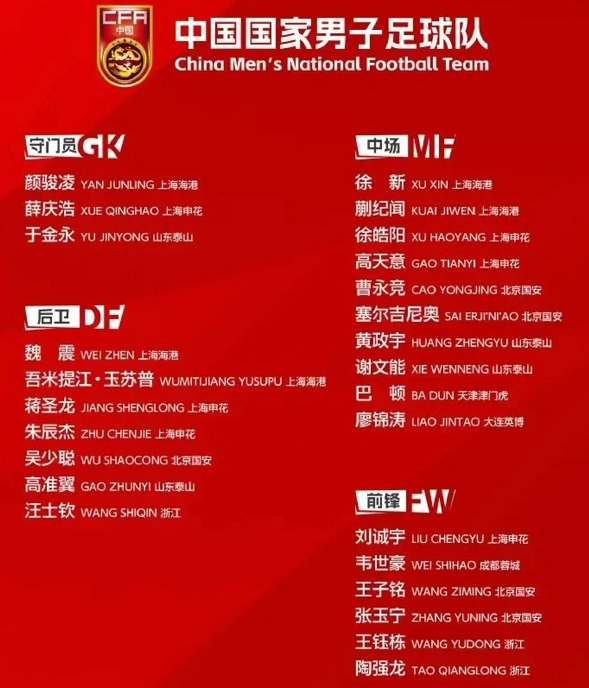 CFA
中国

中国国家男子足球队
China Men's National Football Team

守门员 GK
颜骏凌 YAN JUNLING 上海海港
薛庆浩 XUE QINGHAO 上海申花
于金永 YU JINYONG 山东泰山

后卫 DF
魏　震 WEI ZHEN 上海海港
吾米提江·玉苏普 WUMITIJIANG YUSUPU 上海海港
蒋圣龙 JIANG SHENGLONG 上海申花
朱辰杰 ZHU CHENJIE 上海申花
吴少聪 WU SHAOCONG 北京国安
高准翼 GAO ZHUNYI 山东泰山
汪士钦 WANG SHIQIN 浙江

中场 MF
徐　新 XU XIN 上海海港
蒯纪闻 KUAI JIWEN 上海海港
徐皓阳 XU HAOYANG 上海申花
高天意 GAO TIANYI 上海申花
曹永竞 CAO YONGJING 北京国安
塞尔吉尼奥 SAI ERJI'NI'AO 北京国安
黄政宇 HUANG ZHENGYU 山东泰山
谢文能 XIE WENNENG 山东泰山
巴　顿 BA DUN 天津津门虎
廖锦涛 LIAO JINTAO 大连英博

前锋 FW
刘诚宇 LIU CHENGYU 上海申花
韦世豪 WEI SHIHAO 成都蓉城
王子铭 WANG ZIMING 北京国安
张玉宁 ZHANG YUNING 北京国安
王钰栋 WANG YUDONG 浙江
陶强龙 TAO QIANGLONG 浙江